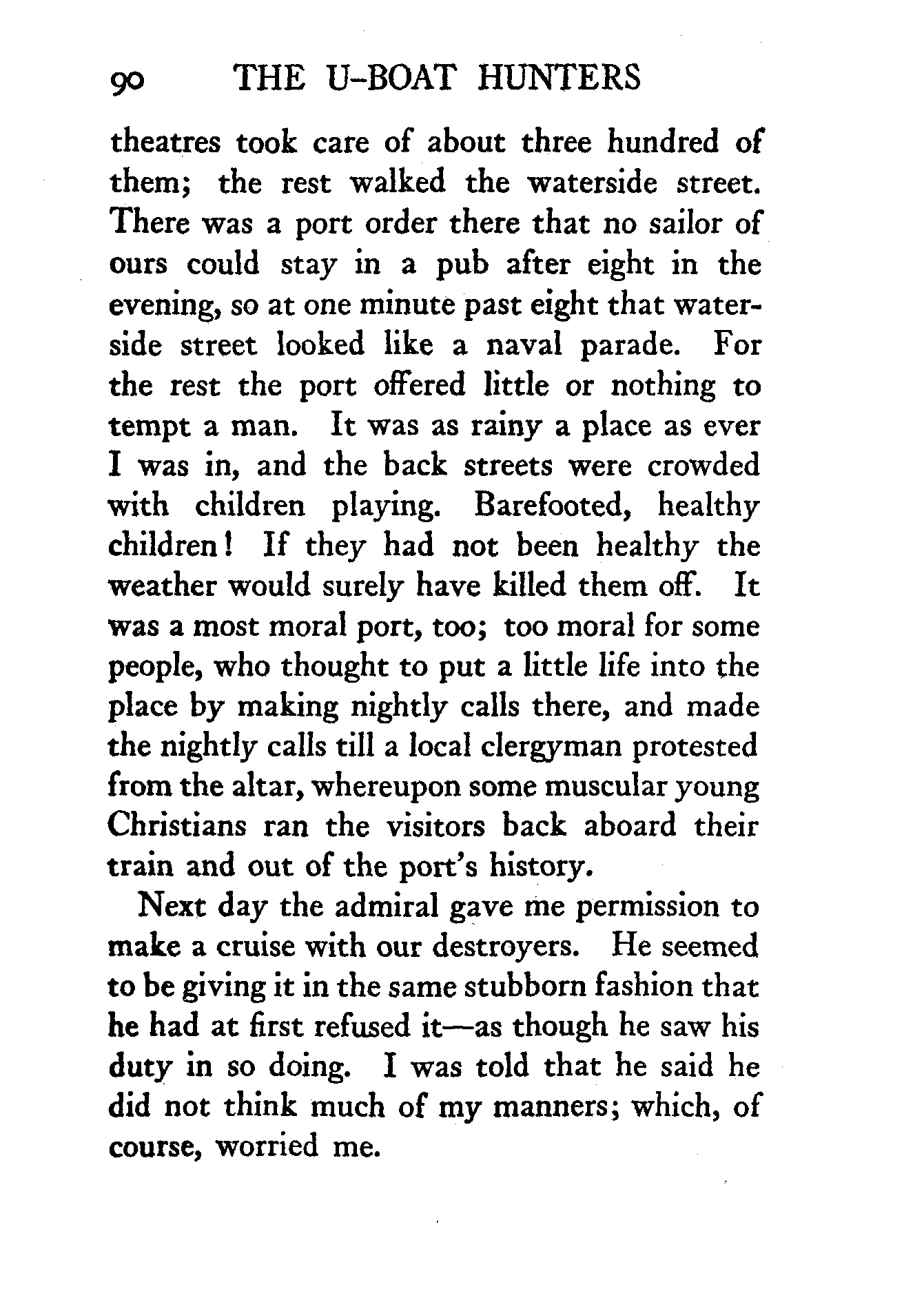 90 THE U-BOAT HUNTERS

theatres took care of about three hundred of them; the rest walked the waterside street. There was a port order there that no sailor of ours could stay in a pub after eight in the evening, so at one minute past eight that waterside street looked like a naval parade. For the rest the port offered little or nothing to tempt a man. It was as rainy a place as ever I was in, and the back streets were crowded with children playing. Barefooted, healthy children! If they had not been healthy the weather would surely have killed them off. It was a most moral port, too; too moral for some people, who thought to put a little life into the place by making nightly calls there, and made the nightly calls till a local clergyman protested from the altar, whereupon some muscular young Christians ran the visitors back aboard their train and out of the port's history.

Next day the admiral gave me permission to make a cruise with our destroyers. He seemed to be giving it in the same stubborn fashion that he had at first refused it—as though he saw his duty in so doing. I was told that he said he did not think much of my manners; which, of course, worried me.